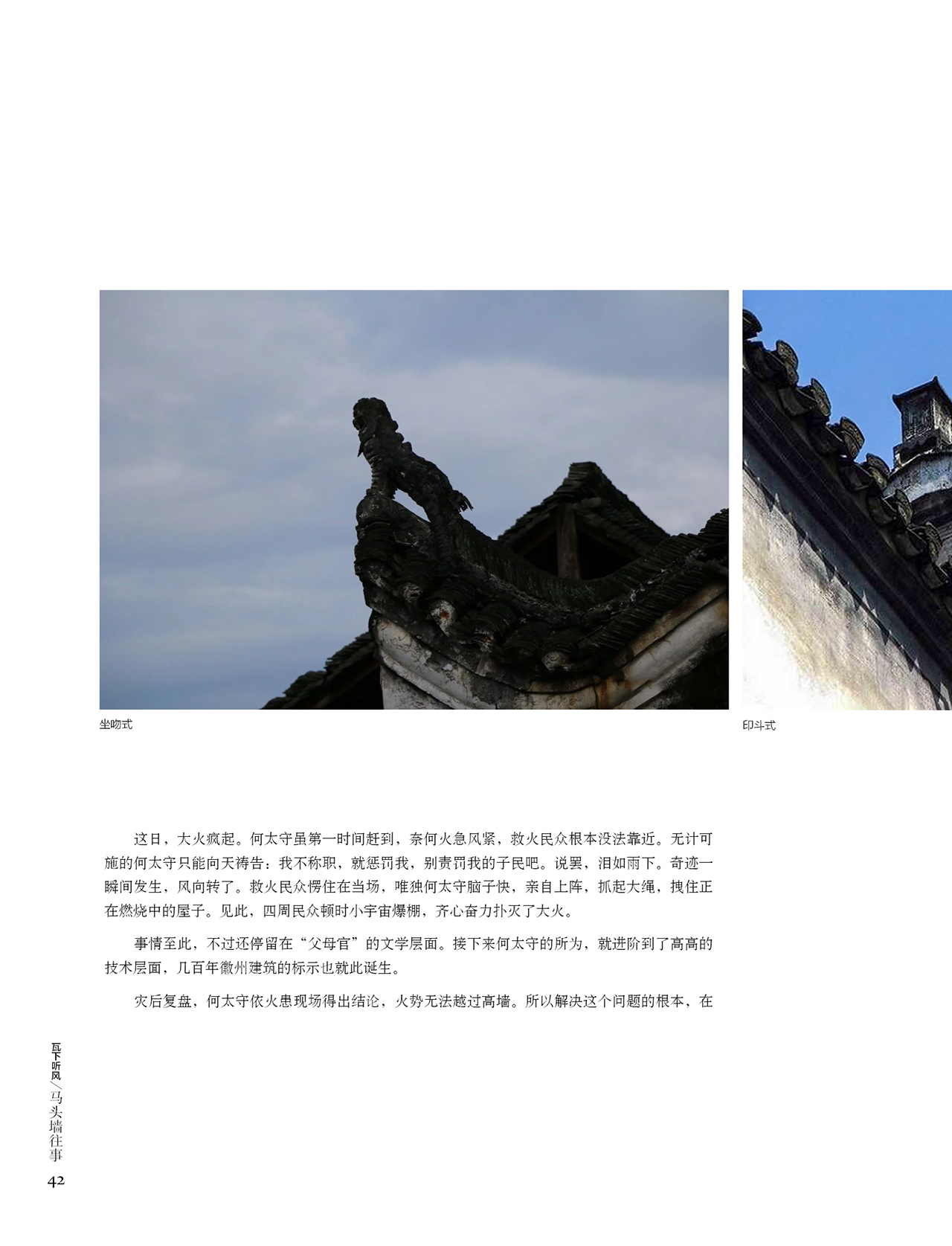 坐吻式

印斗式

这日，大火疯起。何太守虽第一时间赶到，奈何火急风紧，救火民众根本没法靠近。无计可施的何太守只能向天祷告：我不称职，就惩罚我，别责罚我的子民吧。说罢，泪如雨下。奇迹一瞬间发生，风向转了。救火民众愣住在当场，唯独何太守脑子快，亲自上阵，抓起大绳，拽住正在燃烧中的屋子。见此，四周民众顿时小宇宙爆棚，齐心奋力扑灭了大火。

事情至此，不过还停留在“父母官”的文学层面。接下来何太守的所为，就进阶到了高高的技术层面，几百年徽州建筑的标示也就此诞生。

灾后复盘，何太守依火患现场得出结论，火势无法越过高墙。所以解决这个问题的根本，在

瓦下听风/马头墙往事
42